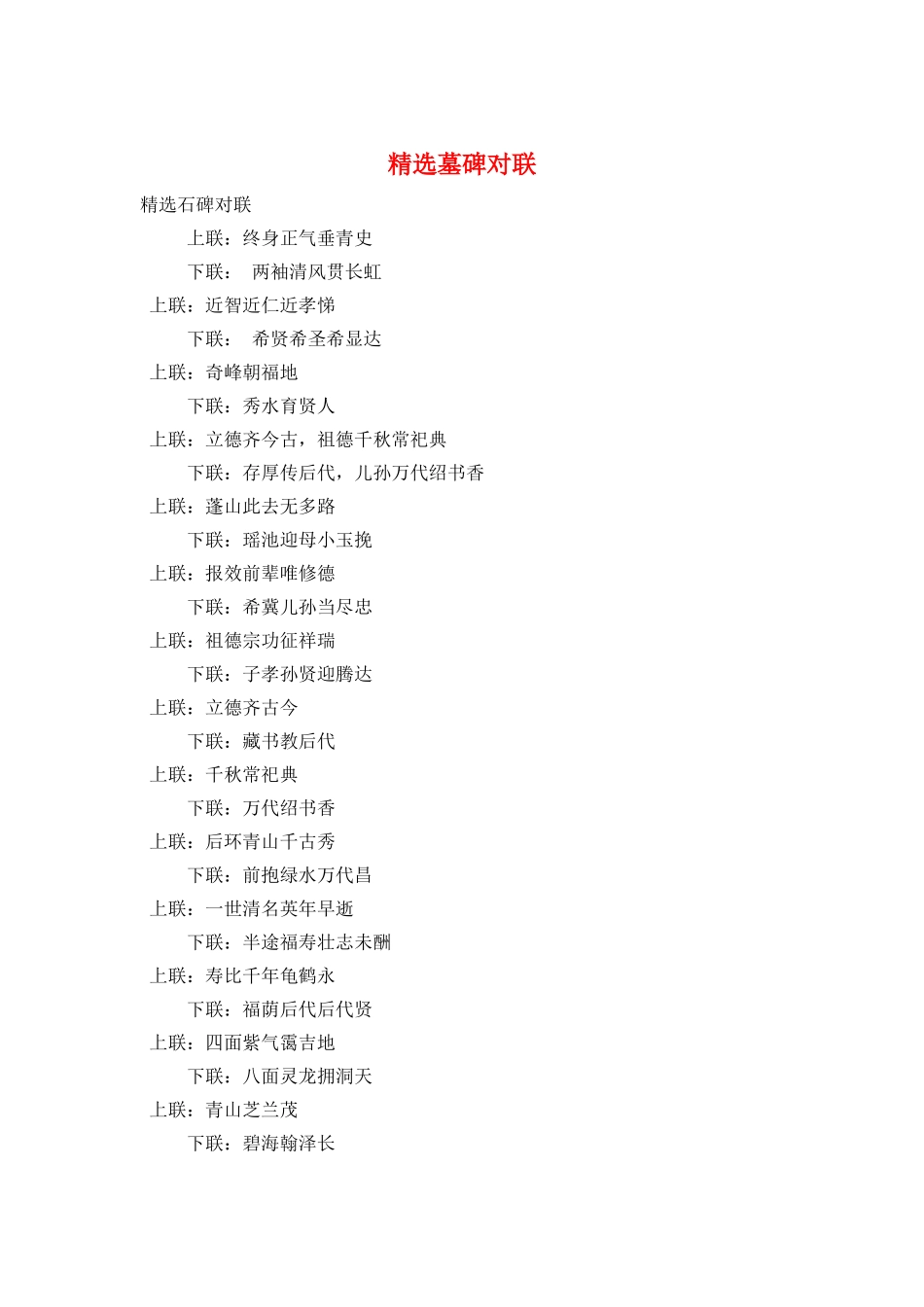 精选墓碑对联

精选石碑对联

上联：终身正气垂青史

下联： 两袖清风贯长虹

上联：近智近仁近孝悌

下联： 希贤希圣希显达

上联：奇峰朝福地

下联：秀水育贤人

上联：立德齐今古，祖德千秋常祀典

下联：存厚传后代，儿孙万代绍书香

上联：蓬山此去无多路

下联：瑶池迎母小玉挽

上联：报效前辈唯修德

下联：希冀儿孙当尽忠

上联：祖德宗功征祥瑞

下联：子孝孙贤迎腾达

上联：立德齐古今

下联：藏书教后代

上联：千秋常祀典

下联：万代绍书香

上联：后环青山千古秀

下联：前抱绿水万代昌

上联：一世清名英年早逝

下联：半途福寿壮志未酬

上联：寿比千年龟鹤永

下联：福荫后代后代贤

上联：四面紫气霭吉地

下联：八面灵龙拥洞天

上联：青山芝兰茂

下联：碧海翰泽长